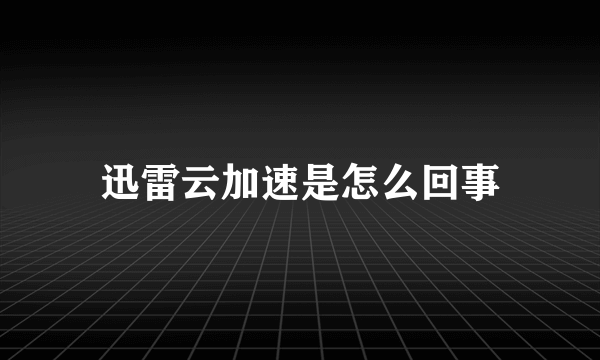 迅雷云加速是怎么回事